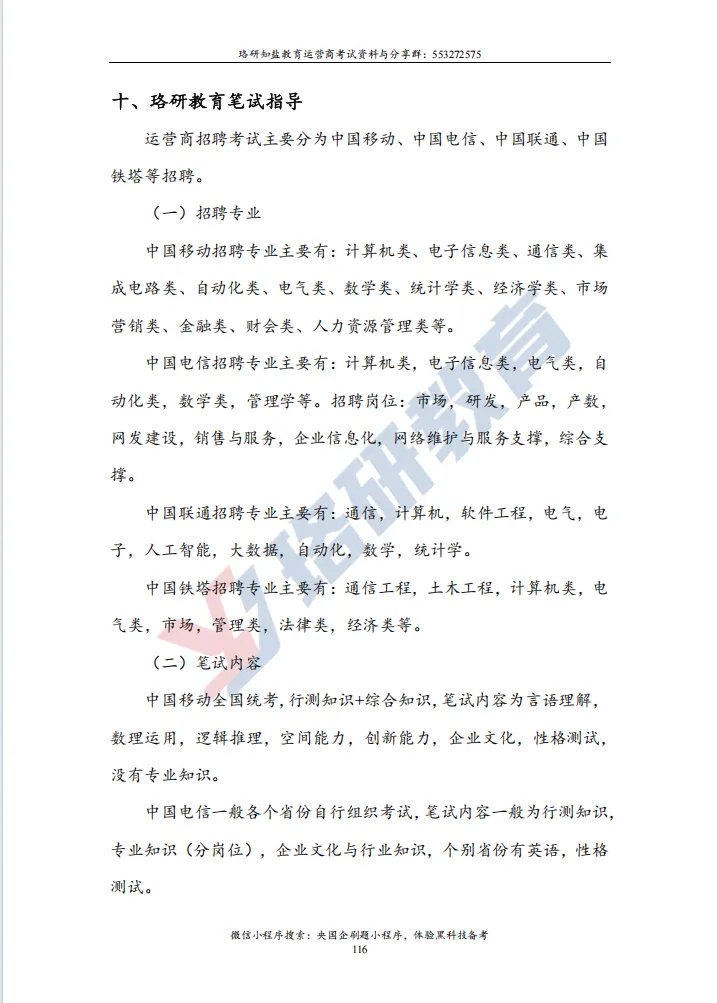 珞研知盐教育运营商考试资料与分享群：553272575

十、珞研教育笔试指导

运营商招聘考试主要分为中国移动、中国电信、中国联通、中国铁塔等招聘。

（一）招聘专业

中国移动招聘专业主要有：计算机类、电子信息类、通信类、集成电路类、自动化类、电气类、数学类、统计学类、经济学类、市场营销类、金融类、财会类、人力资源管理类等。

中国电信招聘专业主要有：计算机类，电子信息类，电气类，自动化类，数学类，管理学等。招聘岗位：市场，研发，产品，产数，网发建设，销售与服务，企业信息化，网络维护与服务支撑，综合支撑。

中国联通招聘专业主要有：通信，计算机，软件工程，电气，电子，人工智能，大数据，自动化，数学，统计学。

中国铁塔招聘专业主要有：通信工程，土木工程，计算机类，电气类，市场，管理类，法律类，经济类等。

（二）笔试内容

中国移动全国统考，行测知识+综合知识，笔试内容为言语理解，数理运用，逻辑推理，空间能力，创新能力，企业文化，性格测试，没有专业知识。

中国电信一般各个省份自行组织考试，笔试内容一般为行测知识，专业知识（分岗位），企业文化与行业知识，个别省份有英语，性格测试。

珞研教育

微信小程序搜索：央国企刷题小程序，体验黑科技备考
116